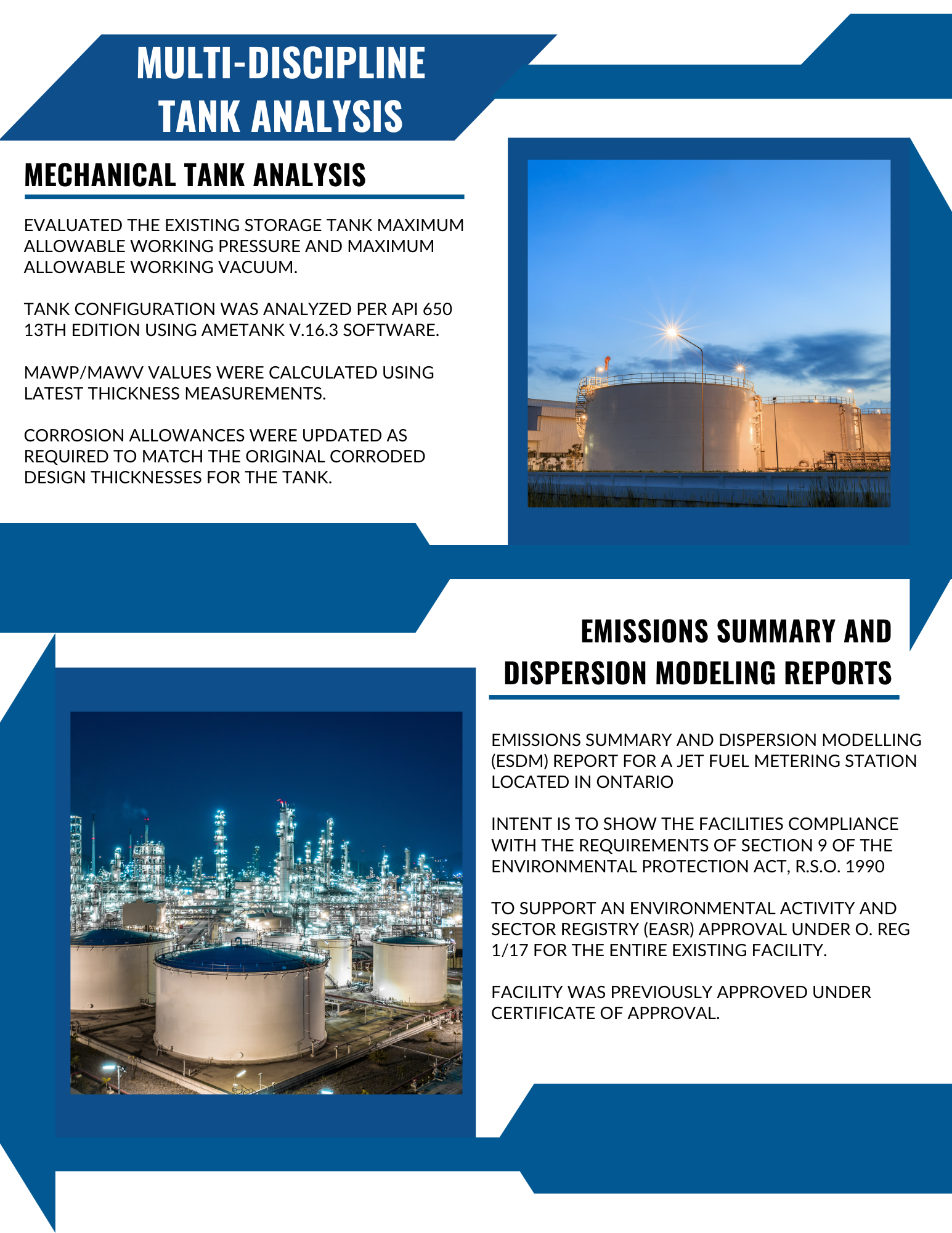 MULTI-DISCIPLINE TANK ANALYSIS

MECHANICAL TANK ANALYSIS

EVALUATED THE EXISTING STORAGE TANK MAXIMUM ALLOWABLE WORKING PRESSURE AND MAXIMUM ALLOWABLE WORKING VACUUM.

TANK CONFIGURATION WAS ANALYZED PER API 650 13TH EDITION USING AMETANK V.16.3 SOFTWARE.

MAWP/MAWV VALUES WERE CALCULATED USING LATEST THICKNESS MEASUREMENTS.

CORROSION ALLOWANCES WERE UPDATED AS REQUIRED TO MATCH THE ORIGINAL CORRODED DESIGN THICKNESSES FOR THE TANK.

EMISSIONS SUMMARY AND DISPERSION MODELING REPORTS

EMISSIONS SUMMARY AND DISPERSION MODELLING (ESDM) REPORT FOR A JET FUEL METERING STATION LOCATED IN ONTARIO

INTENT IS TO SHOW THE FACILITIES COMPLIANCE WITH THE REQUIREMENTS OF SECTION 9 OF THE ENVIRONMENTAL PROTECTION ACT, R.S.O. 1990

TO SUPPORT AN ENVIRONMENTAL ACTIVITY AND SECTOR REGISTRY (EASR) APPROVAL UNDER O. REG 1/17 FOR THE ENTIRE EXISTING FACILITY.

FACILITY WAS PREVIOUSLY APPROVED UNDER CERTIFICATE OF APPROVAL.